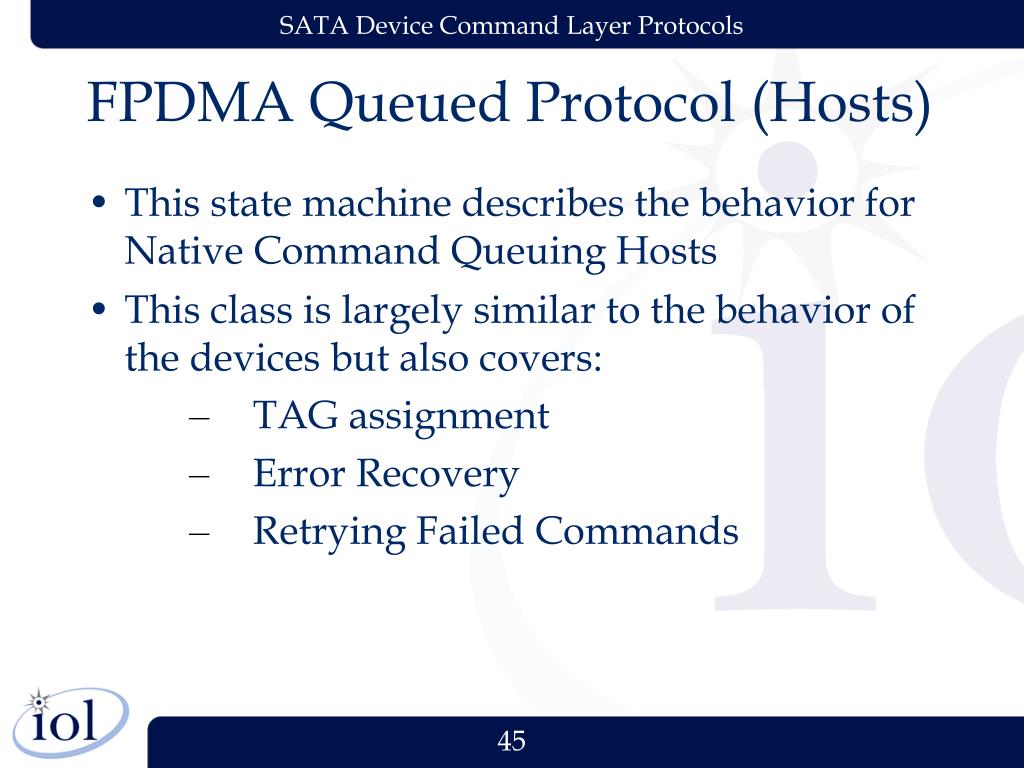 SATA Device Command Layer Protocols

FPDMA Queued Protocol (Hosts)

• This state machine describes the behavior for Native Command Queuing Hosts
• This class is largely similar to the behavior of the devices but also covers:
– TAG assignment
– Error Recovery
– Retrying Failed Commands

iol

45